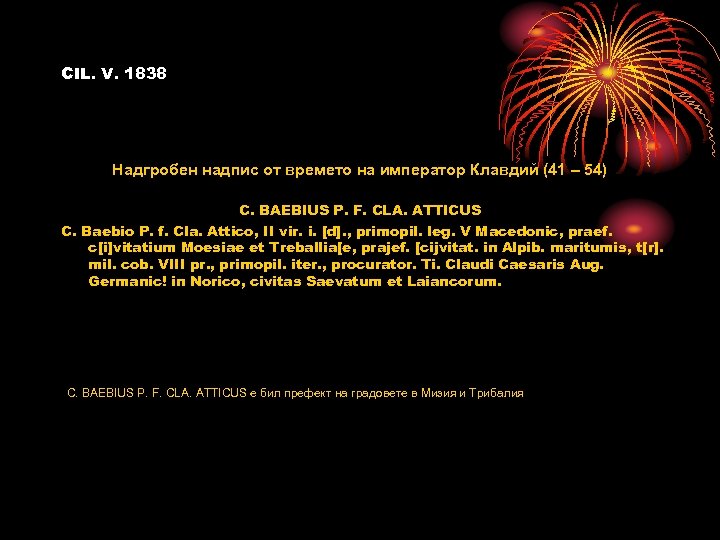 CIL. V. 1838

Надгробен надпис от времето на император Клавдий (41 – 54)

C. BAEBIUS P. F. CLA. ATTICUS

C. Baebio P. f. Cla. Attico, II vir. i. [d]., primopil. leg. V Macedonic, praef. c[i]vitatium Moesiae et Treballia[e, prajef. [cijvitat. in Alpib. maritumis, t[r]. mil. cob. VIII pr., primopil. iter., procurator. Ti. Claudi Caesaris Aug. Germanic! in Norico, civitas Saevatum et Laiancorum.

C. BAEBIUS P. F. CLA. ATTICUS е бил префект на градовете в Мизия и Трибалия